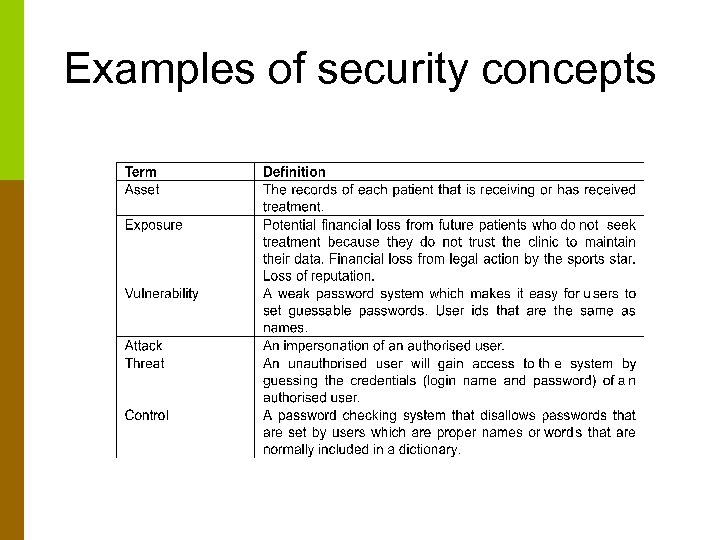 Examples of security concepts

| Term | Definition |
|---|---|
| Asset | The records of each patient that is receiving or has received treatment. |
| Exposure | Potential financial loss from future patients who do not seek treatment because they do not trust the clinic to maintain their data. Financial loss from legal action by the sports star. Loss of reputation. |
| Vulnerability | A weak password system which makes it easy for users to set guessable passwords. User ids that are the same as names. |
| Attack | An impersonation of an authorised user. |
| Threat | An unauthorised user will gain access to the system by guessing the credentials (login name and password) of an authorised user. |
| Control | A password checking system that disallows passwords that are set by users which are proper names or words that are normally included in a dictionary. |